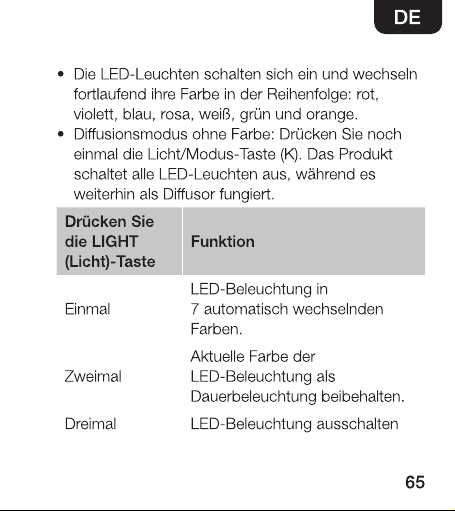 DE

• Die LED-Leuchten schalten sich ein und wechseln fortlaufend ihre Farbe in der Reihenfolge: rot, violett, blau, rosa, weiß, grün und orange.
• Diffusionsmodus ohne Farbe: Drücken Sie noch einmal die Licht/Modus-Taste (K). Das Produkt schaltet alle LED-Leuchten aus, während es weiterhin als Diffusor fungiert.

| Drücken Sie die LIGHT (Licht)-Taste | Funktion |
|---|---|
| Einmal | LED-Beleuchtung in 7 automatisch wechselnden Farben. |
| Zweimal | Aktuelle Farbe der LED-Beleuchtung als Dauerbeleuchtung beibehalten. |
| Dreimal | LED-Beleuchtung ausschalten |

65